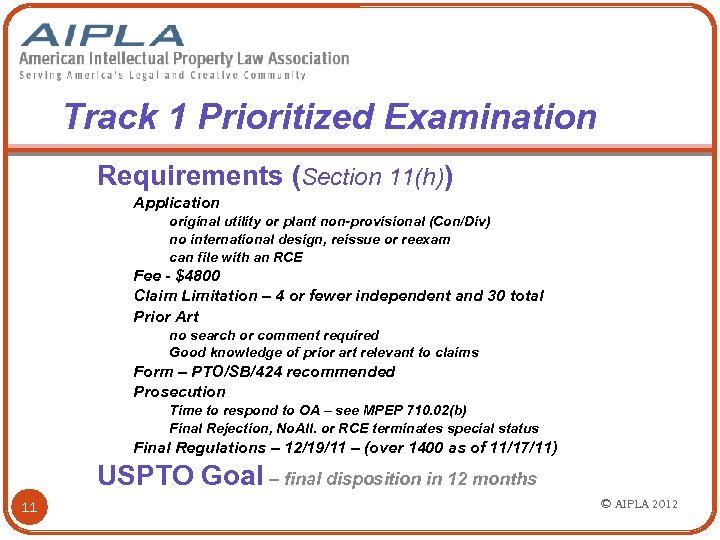 AIPLA
American Intellectual Property Law Association
Serving America's Legal and Creative Community

Track 1 Prioritized Examination

Requirements (Section 11(h))

Application

original utility or plant non-provisional (Con/Div)

no international design, reissue or reexam

can file with an RCE

Fee - $4800

Claim Limitation – 4 or fewer independent and 30 total

Prior Art

no search or comment required

Good knowledge of prior art relevant to claims

Form – PTO/SB/424 recommended

Prosecution

Time to respond to OA – see MPEP 710.02(b)

Final Rejection, NoAll. or RCE terminates special status

Final Regulations – 12/19/11 – (over 1400 as of 11/17/11)

USPTO Goal – final disposition in 12 months

11

© AIPLA 2012